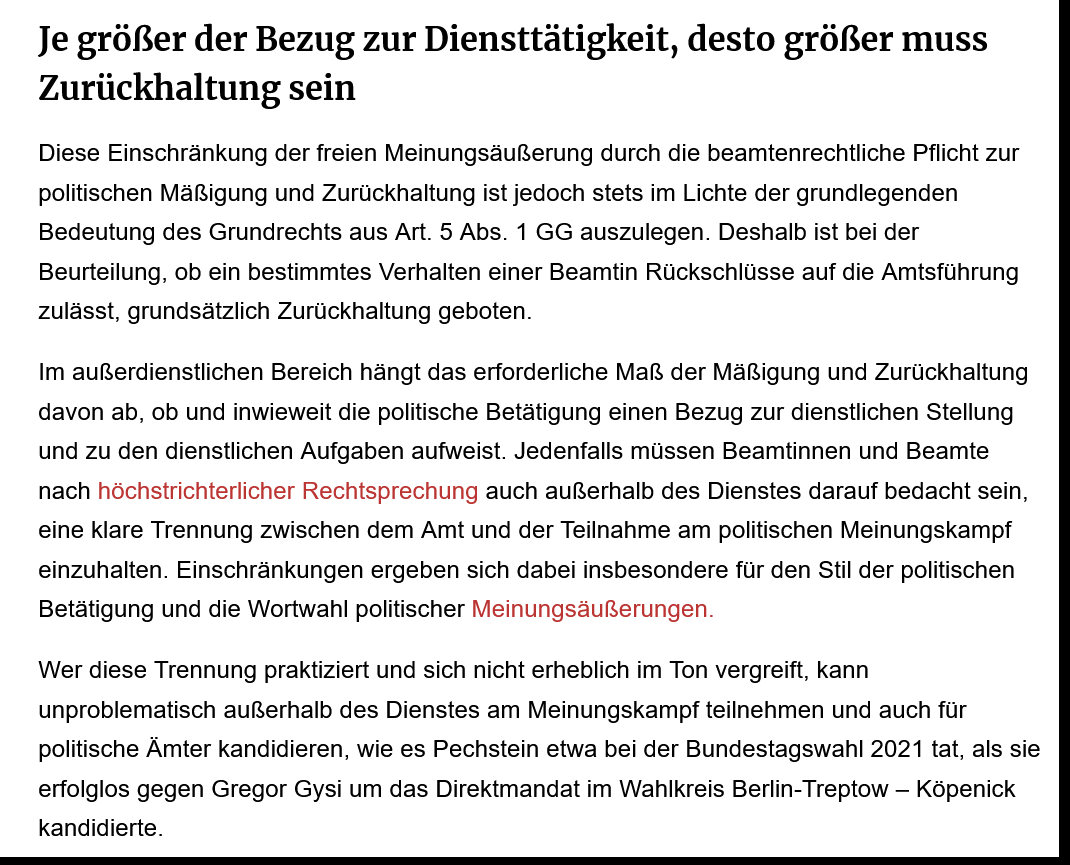 Je größer der Bezug zur Diensttätigkeit, desto größer muss Zurückhaltung sein

Diese Einschränkung der freien Meinungsäußerung durch die beamtenrechtliche Pflicht zur politischen Mäßigung und Zurückhaltung ist jedoch stets im Lichte der grundlegenden Bedeutung des Grundrechts aus Art. 5 Abs. 1 GG auszulegen. Deshalb ist bei der Beurteilung, ob ein bestimmtes Verhalten einer Beamtin Rückschlüsse auf die Amtsführung zulässt, grundsätzlich Zurückhaltung geboten.

Im außerdienstlichen Bereich hängt das erforderliche Maß der Mäßigung und Zurückhaltung davon ab, ob und inwieweit die politische Betätigung einen Bezug zur dienstlichen Stellung und zu den dienstlichen Aufgaben aufweist. Jedenfalls müssen Beamtinnen und Beamte nach höchstrichterlicher Rechtsprechung auch außerhalb des Dienstes darauf bedacht sein, eine klare Trennung zwischen dem Amt und der Teilnahme am politischen Meinungskampf einzuhalten. Einschränkungen ergeben sich dabei insbesondere für den Stil der politischen Betätigung und die Wortwahl politischer Meinungsäußerungen.

Wer diese Trennung praktiziert und sich nicht erheblich im Ton vergreift, kann unproblematisch außerhalb des Dienstes am Meinungskampf teilnehmen und auch für politische Ämter kandidieren, wie es Pechstein etwa bei der Bundestagswahl 2021 tat, als sie erfolglos gegen Gregor Gysi um das Direktmandat im Wahlkreis Berlin-Treptow – Köpenick kandidierte.